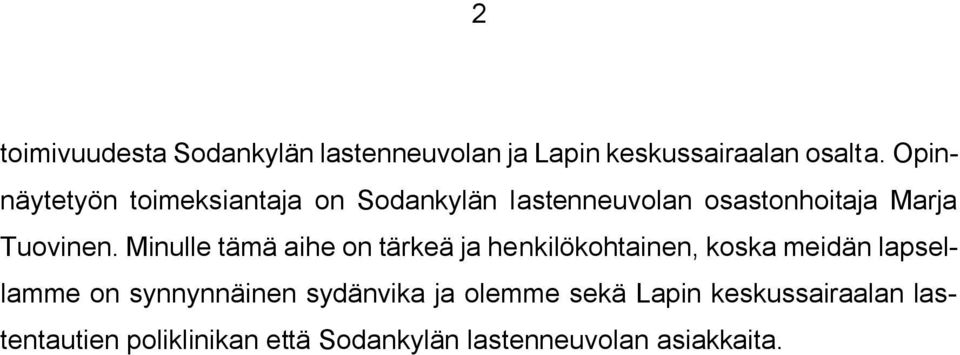 2

toimivuudesta Sodankylän lastenneuvolan ja Lapin keskussairaalan osalta. Opinnäytetyön toimeksiantaja on Sodankylän lastenneuvolan osastonhoitaja Marja Tuovinen. Minulle tämä aihe on tärkeä ja henkilökohtainen, koska meidän lapsellamme on synnynnäinen sydänvika ja olemme sekä Lapin keskussairaalan lastentautien poliklinikan että Sodankylän lastenneuvolan asiakkaita.